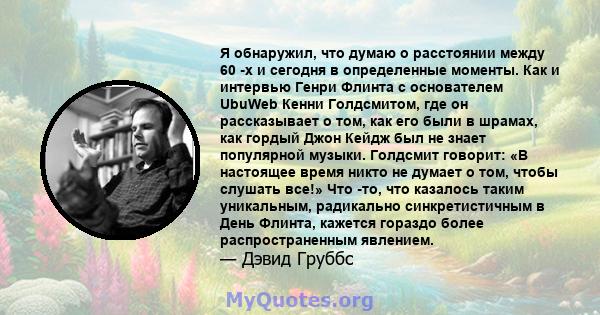 Я обнаружил, что думаю о расстоянии между 60 -х и сегодня в определенные моменты. Как и интервью Генри Флинта с основателем UbuWeb Кенни Голдсмитом, где он рассказывает о том, как его были в шрамах, как гордый Джон Кейдж был не знает популярной музыки. Голдсмит говорит: «В настоящее время никто не думает о том, чтобы слушать все!» Что -то, что казалось таким уникальным, радикально синкретистичным в День Флинта, кажется гораздо более распространенным явлением.
— Дэвид Груббс

MyQuotes.org